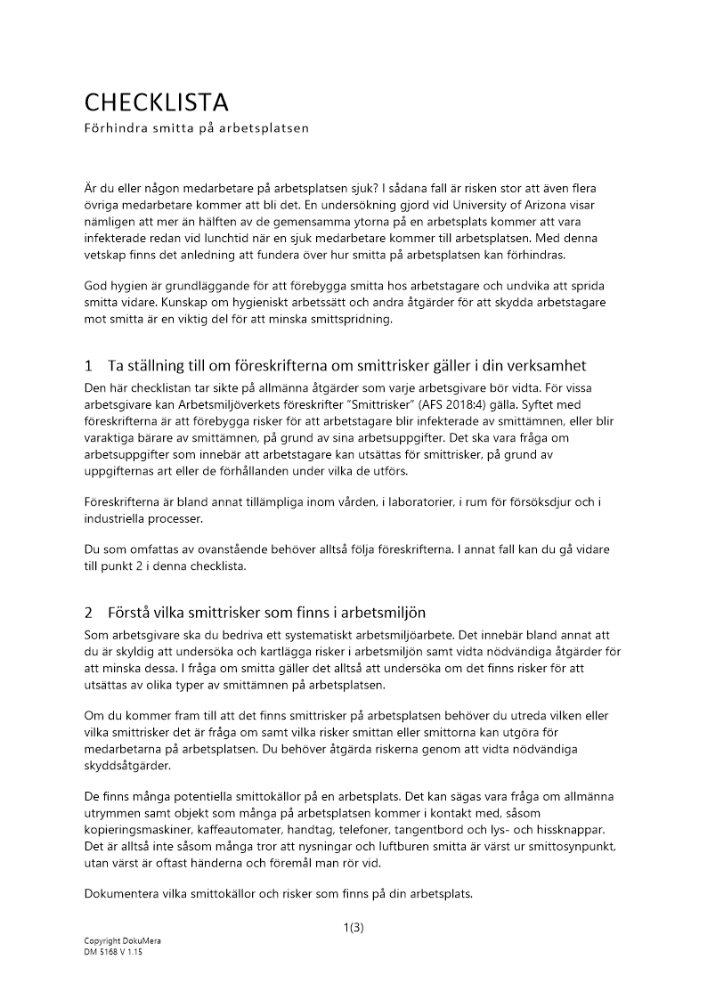 CHECKLISTA
Förhindra smitta på arbetsplatsen

Är du eller någon medarbetare på arbetsplatsen sjuk? I sådana fall är risken stor att även flera övriga medarbetare kommer att bli det. En undersökning gjord vid University of Arizona visar nämligen att mer än hälften av de gemensamma ytorna på en arbetsplats kommer att vara infekterade redan vid lunchtid när en sjuk medarbetare kommer till arbetsplatsen. Med denna vetskap finns det anledning att fundera över hur smitta på arbetsplatsen kan förhindras.

God hygien är grundläggande för att förebygga smitta hos arbetstagare och undvika att sprida smitta vidare. Kunskap om hygieniskt arbetssätt och andra åtgärder för att skydda arbetstagare mot smitta är en viktig del för att minska smittspridning.

1 Ta ställning till om föreskrifterna om smittrisker gäller i din verksamhet
Den här checklistan tar sikte på allmänna åtgärder som varje arbetsgivare bör vidta. För vissa arbetsgivare kan Arbetsmiljöverkets föreskrifter "Smittrisker" (AFS 2018:4) gälla. Syftet med föreskrifterna är att förebygga risker för att arbetstagare blir infekterade av smittämnen, eller blir varaktiga bärare av smittämnen, på grund av sina arbetsuppgifter. Det ska vara fråga om arbetsuppgifter som innebär att arbetstagare kan utsättas för smittrisker, på grund av uppgifternas art eller de förhållanden under vilka de utförs.

Föreskrifterna är bland annat tillämpliga inom vården, i laboratorier, i rum för försöksdjur och i industriella processer.

Du som omfattas av ovanstående behöver alltså följa föreskrifterna. I annat fall kan du gå vidare till punkt 2 i denna checklista.

2 Förstå vilka smittrisker som finns i arbetsmiljön
Som arbetsgivare ska du bedriva ett systematiskt arbetsmiljöarbete. Det innebär bland annat att du är skyldig att undersöka och kartlägga risker i arbetsmiljön samt vidta nödvändiga åtgärder för att minska dessa. I fråga om smitta gäller det alltså att undersöka om det finns risker för att utsättas av olika typer av smittämnen på arbetsplatsen.

Om du kommer fram till att det finns smittrisker på arbetsplatsen behöver du utreda vilken eller vilka smittrisker det är fråga om samt vilka risker smittan eller smittorna kan utgöra för medarbetarna på arbetsplatsen. Du behöver åtgärda riskerna genom att vidta nödvändiga skyddsåtgärder.

De finns många potentiella smittokällor på en arbetsplats. Det kan sägas vara fråga om allmänna utrymmen samt objekt som många på arbetsplatsen kommer i kontakt med, såsom kopieringsmaskiner, kaffeautomater, handtag, telefoner, tangentbord och lys- och hissknappar. Det är alltså inte såsom många tror att nysningar och luftburen smitta är värst ur smittosynpunkt, utan värst är oftast händerna och föremål man rör vid.

Dokumentera vilka smittokällor och risker som finns på din arbetsplats.

1(3)

Copyright DokuMera
DM 5168 V 1.15